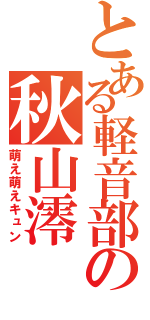 とある軽音部の
秋山澪
萌え萌えキュン